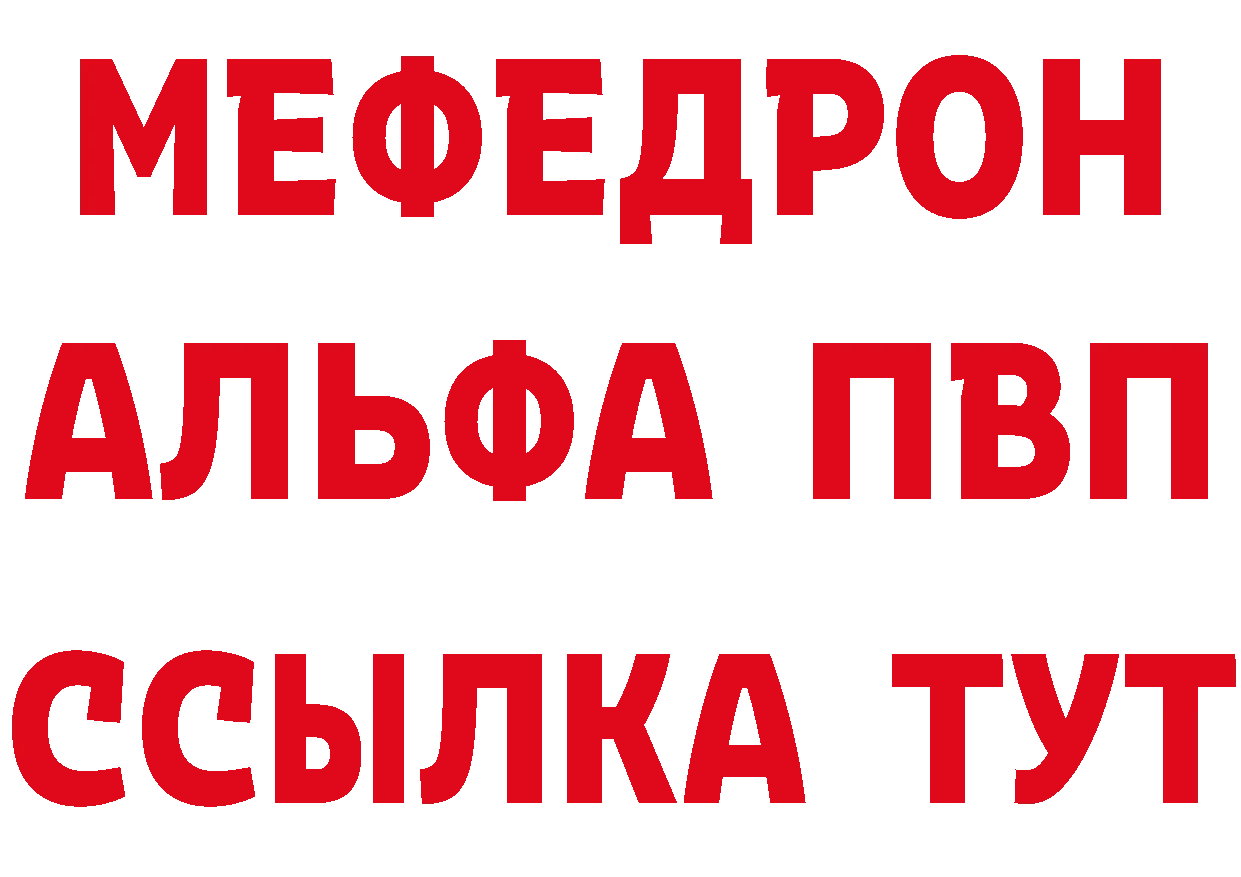 МЕФЕДРОН
АЛЬФА ПВП
ССЫЛКА ТУТ